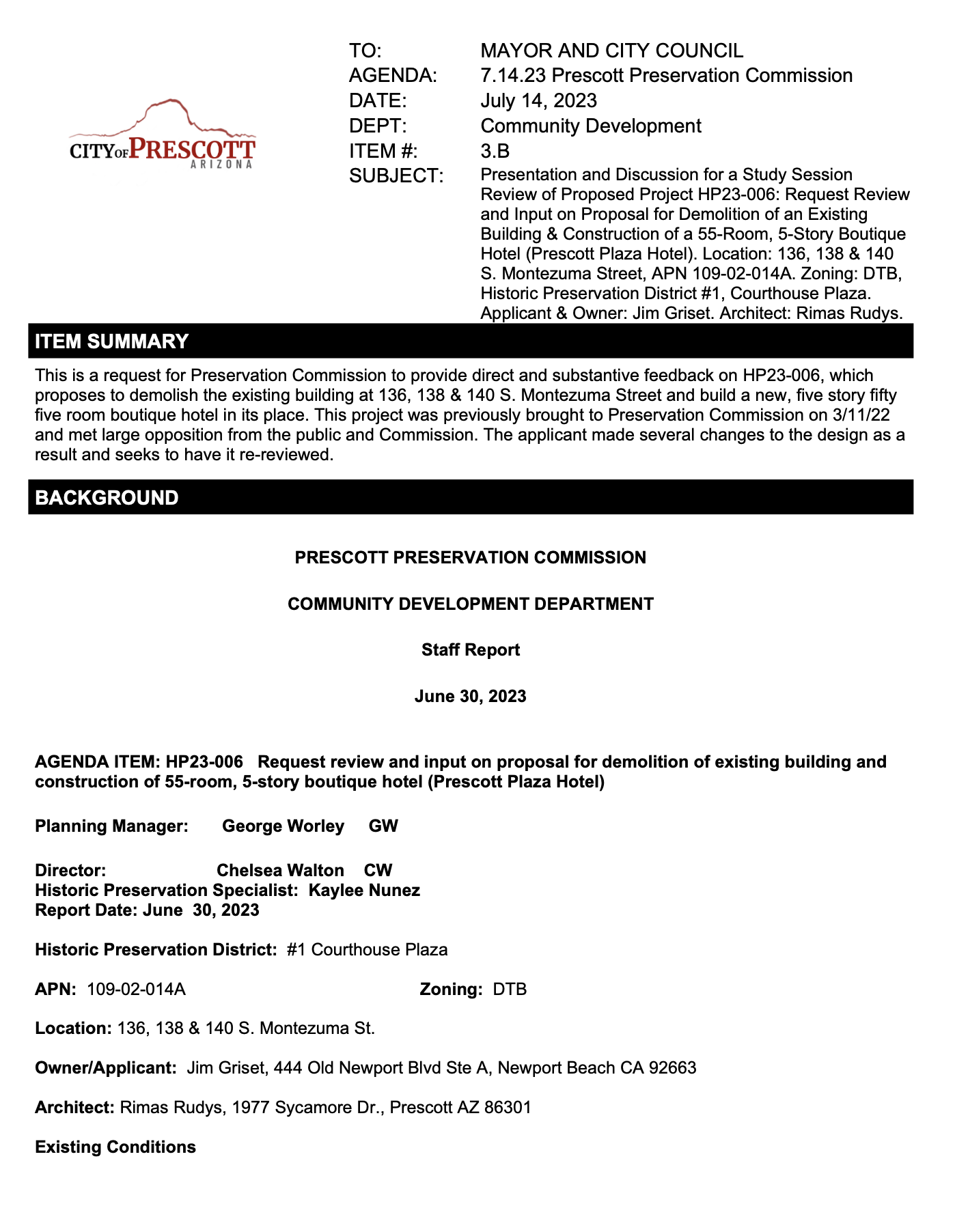 CITY OF PRESCOTT
ARIZONA

TO: MAYOR AND CITY COUNCIL
AGENDA: 7.14.23 Prescott Preservation Commission
DATE: July 14, 2023
DEPT: Community Development
ITEM #: 3.B
SUBJECT: Presentation and Discussion for a Study Session Review of Proposed Project HP23-006: Request Review and Input on Proposal for Demolition of an Existing Building & Construction of a 55-Room, 5-Story Boutique Hotel (Prescott Plaza Hotel). Location: 136, 138 & 140 S. Montezuma Street, APN 109-02-014A. Zoning: DTB, Historic Preservation District #1, Courthouse Plaza. Applicant & Owner: Jim Griset. Architect: Rimas Rudys.

ITEM SUMMARY

This is a request for Preservation Commission to provide direct and substantive feedback on HP23-006, which proposes to demolish the existing building at 136, 138 & 140 S. Montezuma Street and build a new, five story fifty five room boutique hotel in its place. This project was previously brought to Preservation Commission on 3/11/22 and met large opposition from the public and Commission. The applicant made several changes to the design as a result and seeks to have it re-reviewed.

BACKGROUND

PRESCOTT PRESERVATION COMMISSION

COMMUNITY DEVELOPMENT DEPARTMENT

Staff Report

June 30, 2023

AGENDA ITEM: HP23-006 Request review and input on proposal for demolition of existing building and construction of 55-room, 5-story boutique hotel (Prescott Plaza Hotel)

Planning Manager: George Worley GW

Director: Chelsea Walton CW
Historic Preservation Specialist: Kaylee Nunez
Report Date: June 30, 2023

Historic Preservation District: #1 Courthouse Plaza

APN: 109-02-014A Zoning: DTB

Location: 136, 138 & 140 S. Montezuma St.

Owner/Applicant: Jim Griset, 444 Old Newport Blvd Ste A, Newport Beach CA 92663

Architect: Rimas Rudys, 1977 Sycamore Dr., Prescott AZ 86301

Existing Conditions